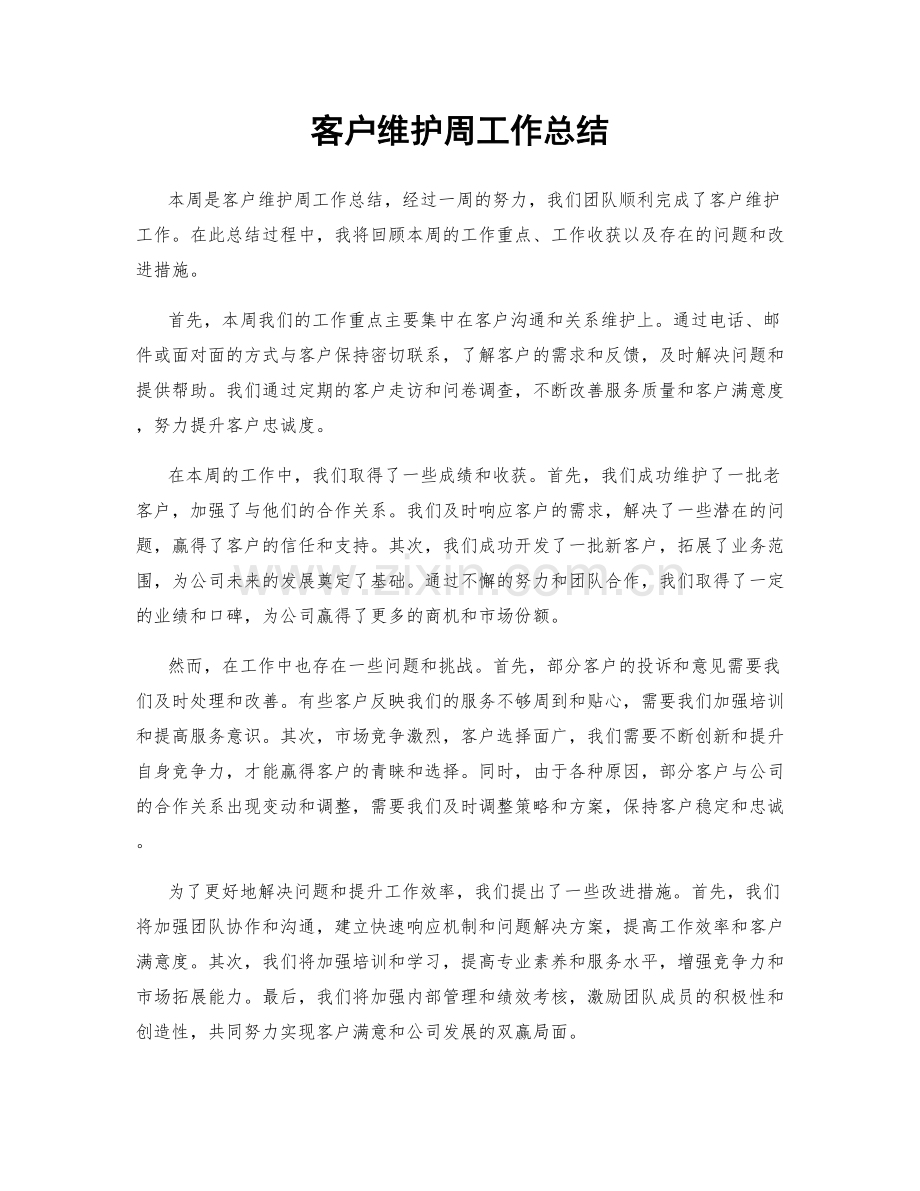 客户维护周工作总结

本周是客户维护周工作总结，经过一周的努力，我们团队顺利完成了客户维护工作。在此总结过程中，我将回顾本周的工作重点、工作收获以及存在的问题和改进措施。

首先，本周我们的工作重点主要集中在客户沟通和关系维护上。通过电话、邮件或面对面的方式与客户保持密切联系，了解客户的需求和反馈，及时解决问题和提供帮助。我们通过定期的客户走访和问卷调查，不断改善服务质量和客户满意度，努力提升客户忠诚度。

在本周的工作中，我们取得了一些成绩和收获。首先，我们成功维护了一批老客户，加强了与他们的合作关系。我们及时响应客户的需求，解决了一些潜在的问题，赢得了客户的信任和支持。其次，我们成功开发了一批新客户，拓展了业务范围，为公司未来的发展奠定了基础。通过不懈的努力和团队合作，我们取得了一定的业绩和口碑，为公司赢得了更多的商机和市场份额。

然而，在工作中也存在一些问题和挑战。首先，部分客户的投诉和意见需要我们及时处理和改善。有些客户反映我们的服务不够周到和贴心，需要我们加强培训和提高服务意识。其次，市场竞争激烈，客户选择面广，我们需要不断创新和提升自身竞争力，才能赢得客户的青睐和选择。同时，由于各种原因，部分客户与公司的合作关系出现变动和调整，需要我们及时调整策略和方案，保持客户稳定和忠诚。

为了更好地解决问题和提升工作效率，我们提出了一些改进措施。首先，我们将加强团队协作和沟通，建立快速响应机制和问题解决方案，提高工作效率和客户满意度。其次，我们将加强培训和学习，提高专业素养和服务水平，增强竞争力和市场拓展能力。最后，我们将加强内部管理和绩效考核，激励团队成员的积极性和创造性，共同努力实现客户满意和公司发展的双赢局面。

www.zixin.com.cn